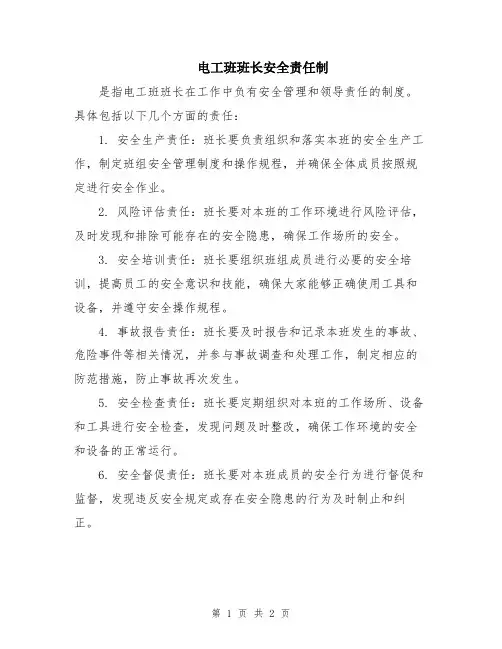 电工班班长安全责任制

是指电工班班长在工作中负有安全管理和领导责任的制度。具体包括以下几个方面的责任：

1. 安全生产责任：班长要负责组织和落实本班的安全生产工作，制定班组安全管理制度和操作规程，并确保全体成员按照规定进行安全作业。

2. 风险评估责任：班长要对本班的工作环境进行风险评估，及时发现和排除可能存在的安全隐患，确保工作场所的安全。

3. 安全培训责任：班长要组织班组成员进行必要的安全培训，提高员工的安全意识和技能，确保大家能够正确使用工具和设备，并遵守安全操作规程。

4. 事故报告责任：班长要及时报告和记录本班发生的事故、危险事件等相关情况，并参与事故调查和处理工作，制定相应的防范措施，防止事故再次发生。

5. 安全检查责任：班长要定期组织对本班的工作场所、设备和工具进行安全检查，发现问题及时整改，确保工作环境的安全和设备的正常运行。

6. 安全督促责任：班长要对本班成员的安全行为进行督促和监督，发现违反安全规定或存在安全隐患的行为及时制止和纠正。

第 1 页 共 2 页